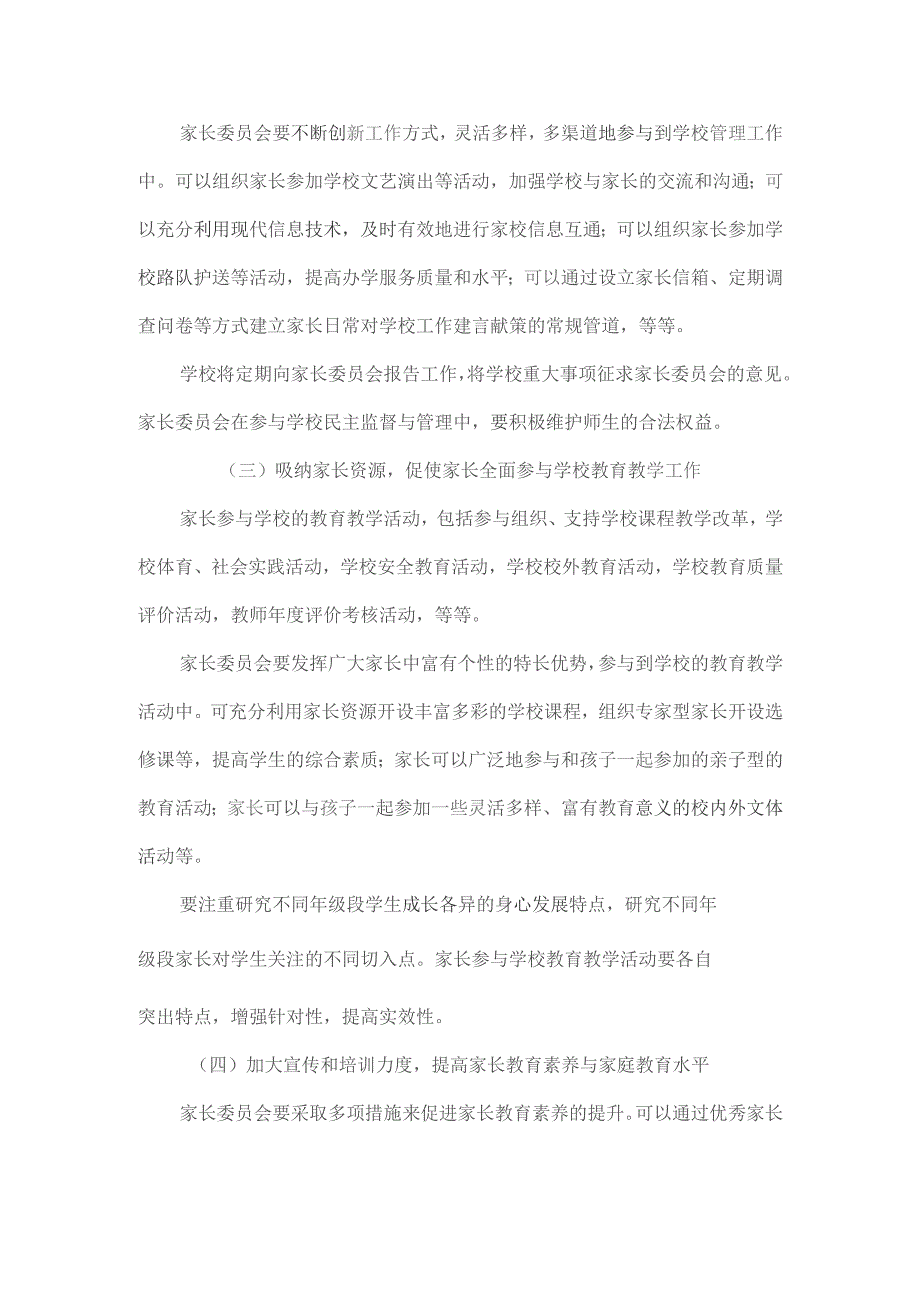 家长委员会要不断创新工作方式，灵活多样，多渠道地参与到学校管理工作中。可以组织家长参加学校文艺演出等活动，加强学校与家长的交流和沟通；可以充分利用现代信息技术，及时有效地进行家校信息互通；可以组织家长参加学校路队护送等活动，提高办学服务质量和水平；可以通过设立家长信箱、定期调查问卷等方式建立家长日常对学校工作建言献策的常规管道，等等。

学校将定期向家长委员会报告工作，将学校重大事项征求家长委员会的意见。家长委员会在参与学校民主监督与管理中，要积极维护师生的合法权益。

（三）吸纳家长资源，促使家长全面参与学校教育教学工作

家长参与学校的教育教学活动，包括参与组织、支持学校课程教学改革，学校体育、社会实践活动，学校安全教育活动，学校校外教育活动，学校教育质量评价活动，教师年度评价考核活动，等等。

家长委员会要发挥广大家长中富有个性的特长优势，参与到学校的教育教学活动中。可充分利用家长资源开设丰富多彩的学校课程，组织专家型家长开设选修课等，提高学生的综合素质；家长可以广泛地参与和孩子一起参加的亲子型的教育活动；家长可以与孩子一起参加一些灵活多样、富有教育意义的校内外文体活动等。

要注重研究不同年级段学生成长各异的身心发展特点，研究不同年级段家长对学生关注的不同切入点。家长参与学校教育教学活动要各自突出特点，增强针对性，提高实效性。

（四）加大宣传和培训力度，提高家长教育素养与家庭教育水平

家长委员会要采取多项措施来促进家长教育素养的提升。可以通过优秀家长